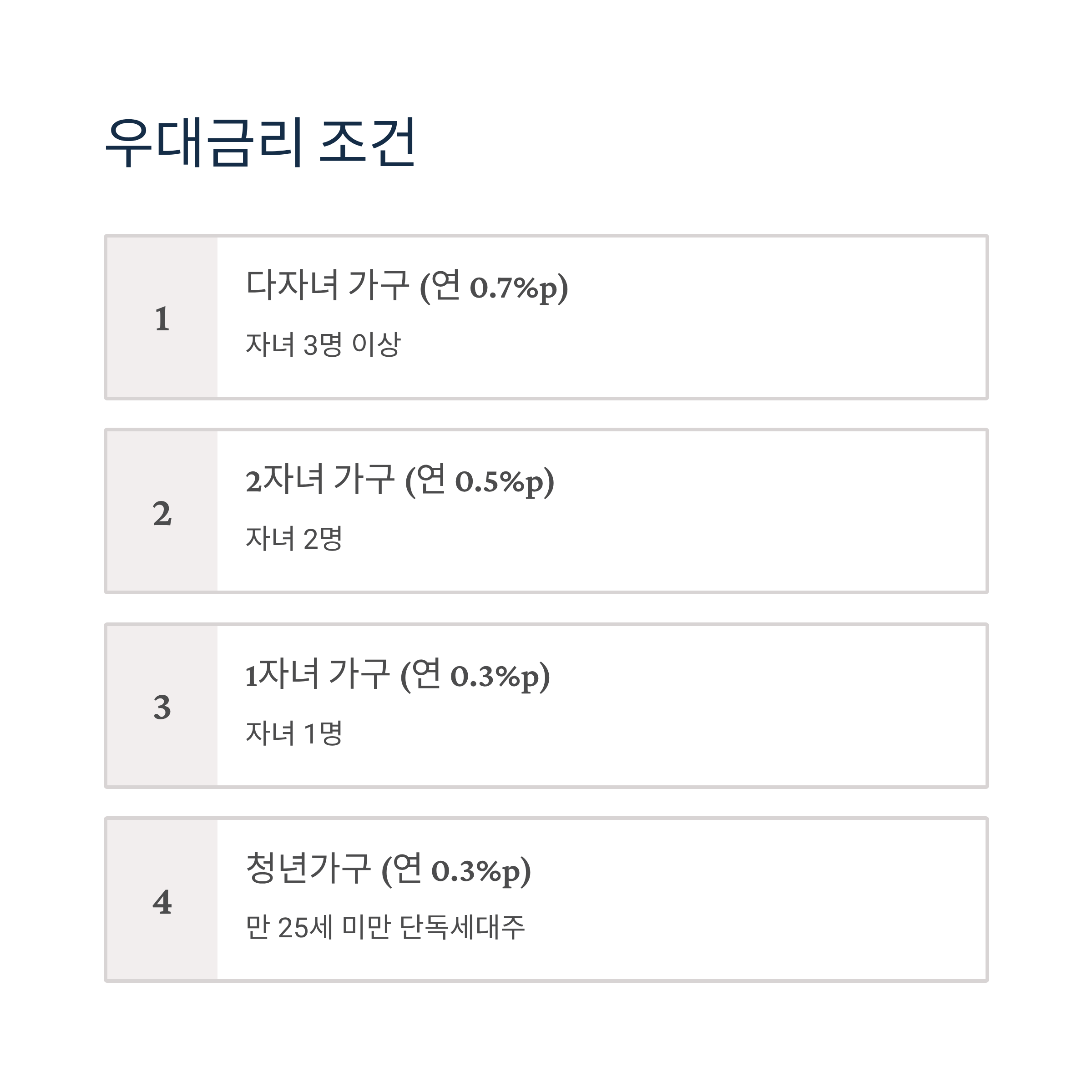 우대금리 조건

1

다자녀 가구 (연 0.7%p)

자녀 3명 이상

2

2자녀 가구 (연 0.5%p)

자녀 2명

3

1자녀 가구 (연 0.3%p)

자녀 1명

4

청년가구 (연 0.3%p)

만 25세 미만 단독세대주